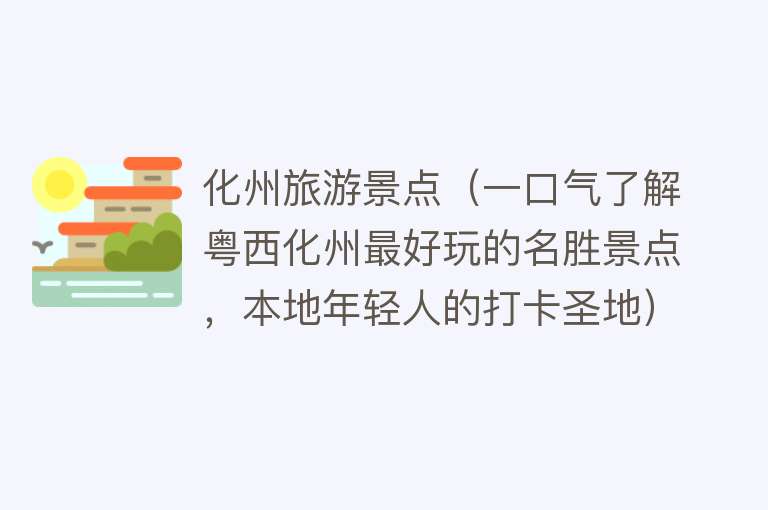 化州旅游景点（一口气了解粤西化州最好玩的名胜景点，本地年轻人的打卡圣地）